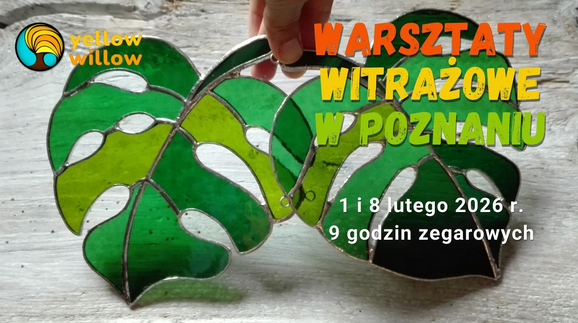 yellow willow

WARSZTATY WITRAŻOWE W POZNANIU

1 i 8 lutego 2026 r.
9 godzin zegarowych